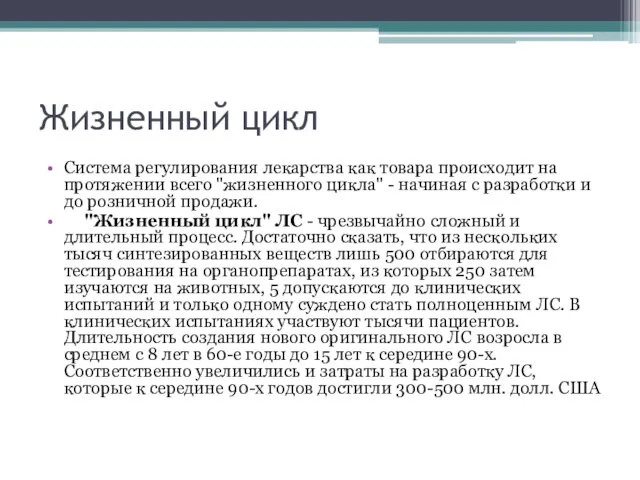 Жизненный цикл

• Система регулирования лекарства как товара происходит на протяжении всего "жизненного цикла" - начиная с разработки и до розничной продажи.

• "Жизненный цикл" ЛС - чрезвычайно сложный и длительный процесс. Достаточно сказать, что из нескольких тысяч синтезированных веществ лишь 500 отбираются для тестирования на органопрепаратах, из которых 250 затем изучаются на животных, 5 допускаются до клинических испытаний и только одному суждено стать полноценным ЛС. В клинических испытаниях участвуют тысячи пациентов. Длительность создания нового оригинального ЛС возросла в среднем с 8 лет в 60-е годы до 15 лет к середине 90-х. Соответственно увеличились и затраты на разработку ЛС, которые к середине 90-х годов достигли 300-500 млн. долл. США